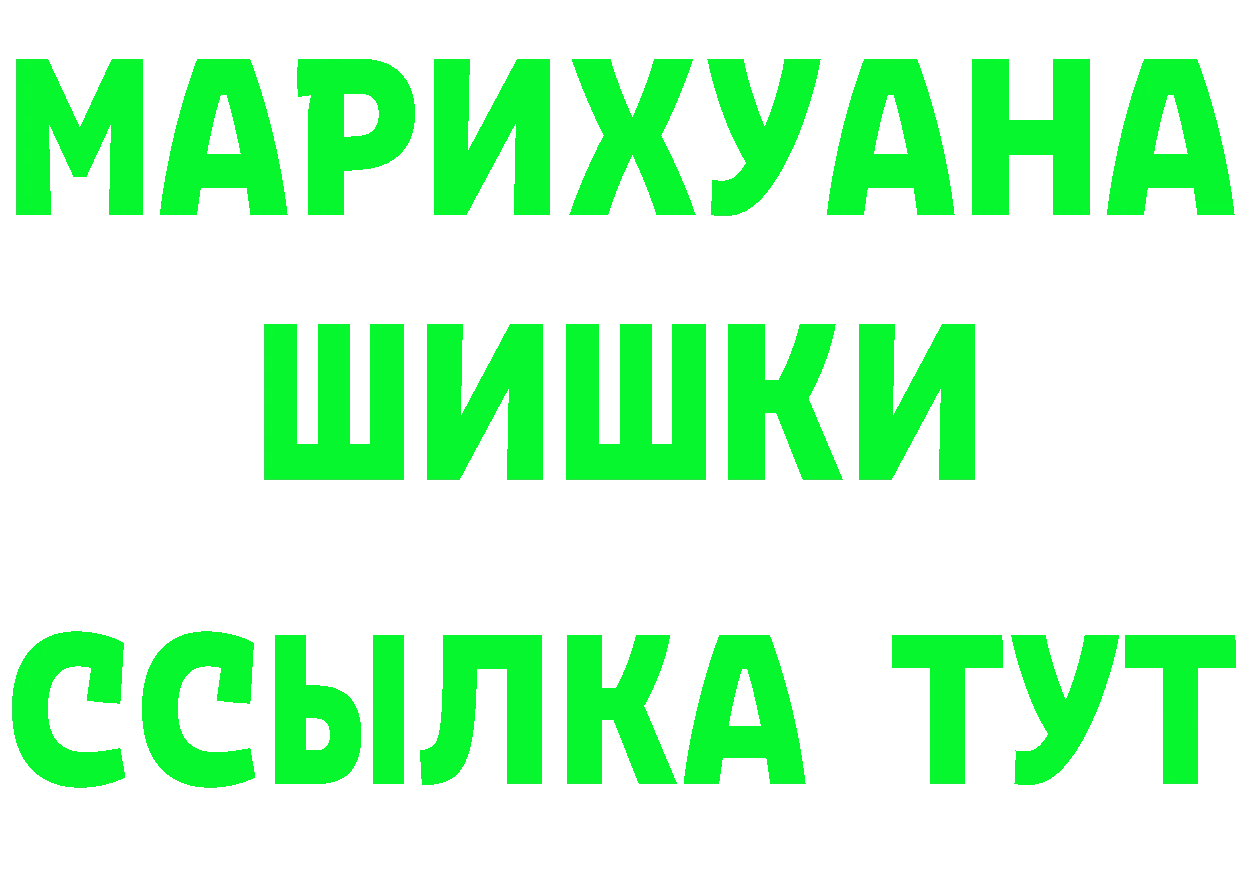 МАРИХУАНА ШИШКИ

ССЫЛКА ТУТ